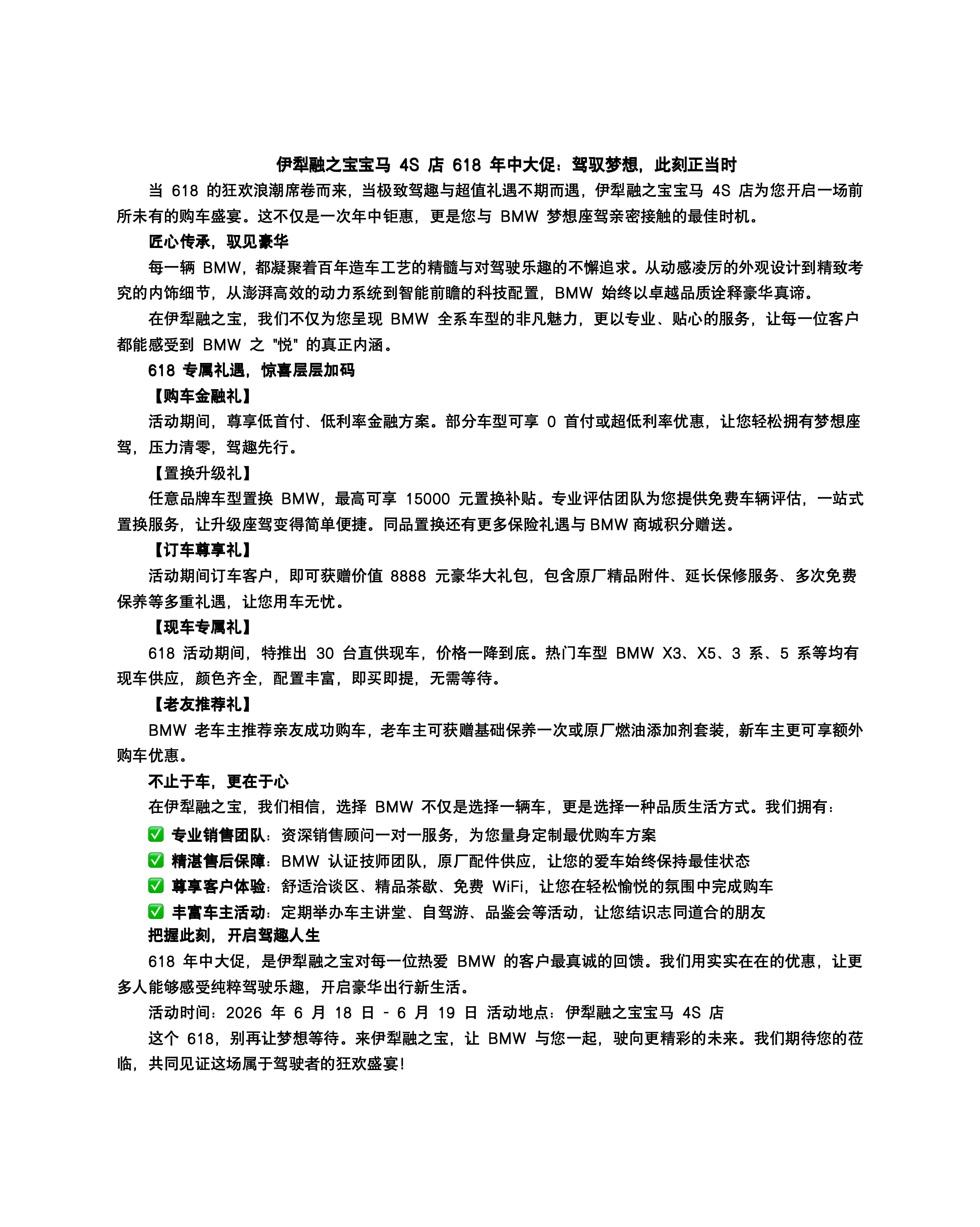 伊犁融之宝宝马 4S 店 618 年中大促：驾驭梦想，此刻正当时

当 618 的狂欢浪潮席卷而来，当极致驾趣与超值礼遇不期而遇，伊犁融之宝宝马 4S 店为您开启一场前所未有的购车盛宴。这不仅是一次年中钜惠，更是您与 BMW 梦想座驾亲密接触的最佳时机。

匠心传承，驭见豪华

每一辆 BMW，都凝聚着百年造车工艺的精髓与对驾驶乐趣的不懈追求。从动感凌厉的外观设计到精致考究的内饰细节，从澎湃高效的动力系统到智能前瞻的科技配置，BMW 始终以卓越品质诠释豪华真谛。

在伊犁融之宝，我们不仅为您呈现 BMW 全系车型的非凡魅力，更以专业、贴心的服务，让每一位客户都能感受到 BMW 之 "悦" 的真正内涵。

618 专属礼遇，惊喜层层加码

【购车金融礼】

活动期间，尊享低首付、低利率金融方案。部分车型可享 0 首付或超低利率优惠，让您轻松拥有梦想座驾，压力清零，驾趣先行。

【置换升级礼】

任意品牌车型置换 BMW，最高可享 15000 元置换补贴。专业评估团队为您提供免费车辆评估，一站式置换服务，让升级座驾变得简单便捷。同品置换还有更多保险礼遇与 BMW 商城积分赠送。

【订车尊享礼】

活动期间订车客户，即可获赠价值 8888 元豪华大礼包，包含原厂精品附件、延长保修服务、多次免费保养等多重礼遇，让您用车无忧。

【现车专属礼】

618 活动期间，特推出 30 台直供现车，价格一降到底。热门车型 BMW X3、X5、3 系、5 系等均有现车供应，颜色齐全，配置丰富，即买即提，无需等待。

【老友推荐礼】

BMW 老车主推荐亲友成功购车，老车主可获赠基础保养一次或原厂燃油添加剂套装，新车主更可享额外购车优惠。

不止于车，更在于心

在伊犁融之宝，我们相信，选择 BMW 不仅是选择一辆车，更是选择一种品质生活方式。我们拥有：

✅ 专业销售团队：资深销售顾问一对一服务，为您量身定制最优购车方案
✅ 精湛售后保障：BMW 认证技师团队，原厂配件供应，让您的爱车始终保持最佳状态
✅ 尊享客户体验：舒适洽谈区、精品茶歇、免费 WiFi，让您在轻松愉悦的氛围中完成购车
✅ 丰富车主活动：定期举办车主讲堂、自驾游、品鉴会等活动，让您结识志同道合的朋友

把握此刻，开启驾趣人生

618 年中大促，是伊犁融之宝对每一位热爱 BMW 的客户最真诚的回馈。我们用实实在在的优惠，让更多人能够感受纯粹驾驶乐趣，开启豪华出行新生活。

活动时间：2026 年 6 月 18 日 - 6 月 19 日 活动地点：伊犁融之宝宝马 4S 店

这个 618，别再让梦想等待。来伊犁融之宝，让 BMW 与您一起，驶向更精彩的未来。我们期待您的莅临，共同见证这场属于驾驶者的狂欢盛宴!